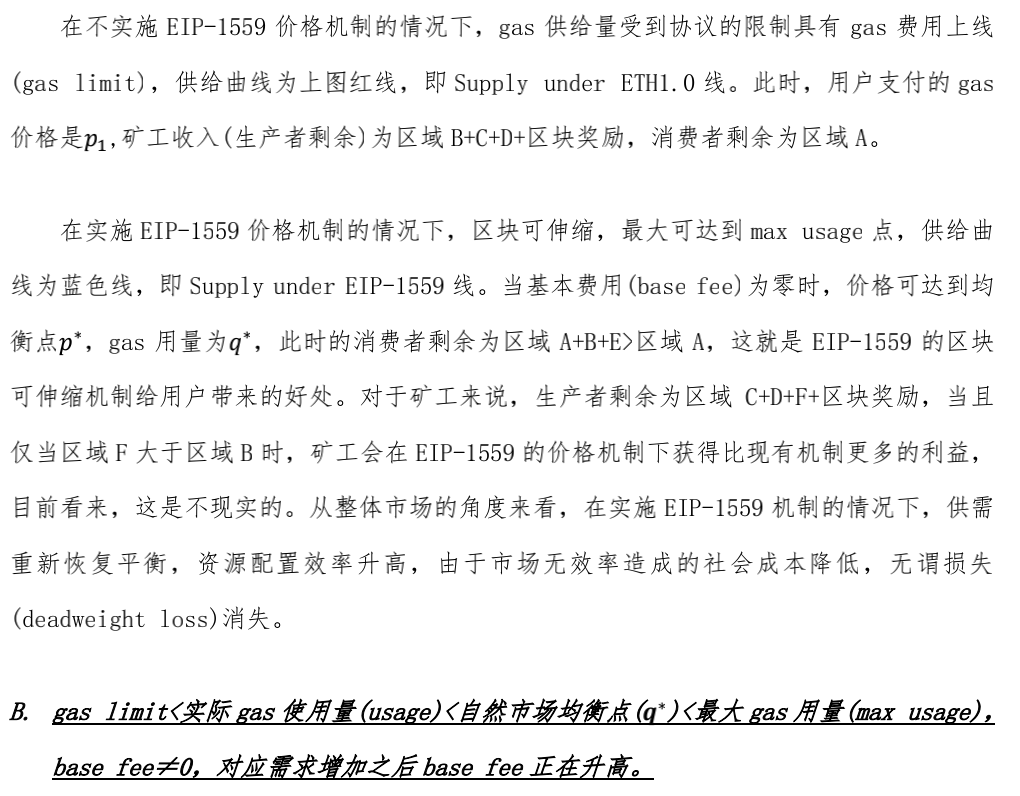 在不实施 EIP-1559 价格机制的情况下，gas 供给量受到协议的限制具有 gas 费用上线(gas limit)，供给曲线为上图红线，即 Supply under ETH1.0 线。此时，用户支付的 gas 价格是$p_1$,矿工收入(生产者剩余)为区域 B+C+D+区块奖励，消费者剩余为区域 A。

在实施 EIP-1559 价格机制的情况下，区块可伸缩，最大可达到 max usage 点，供给曲线为蓝色线，即 Supply under EIP-1559 线。当基本费用(base fee)为零时，价格可达到均衡点$p^*$，gas 用量为$q^*$，此时的消费者剩余为区域 A+B+E>区域 A，这就是 EIP-1559 的区块可伸缩机制给用户带来的好处。对于矿工来说，生产者剩余为区域 C+D+F+区块奖励，当且仅当区域 F 大于区域 B 时，矿工会在 EIP-1559 的价格机制下获得比现有机制更多的利益，目前看来，这是不现实的。从整体市场的角度来看，在实施 EIP-1559 机制的情况下，供需重新恢复平衡，资源配置效率升高，由于市场无效率造成的社会成本降低，无谓损失(deadweight loss)消失。

B. gas limit<实际 gas 使用量(usage)<自然市场均衡点($q^*$)<最大 gas 用量(max usage)，base fee≠0，对应需求增加之后 base fee 正在升高。